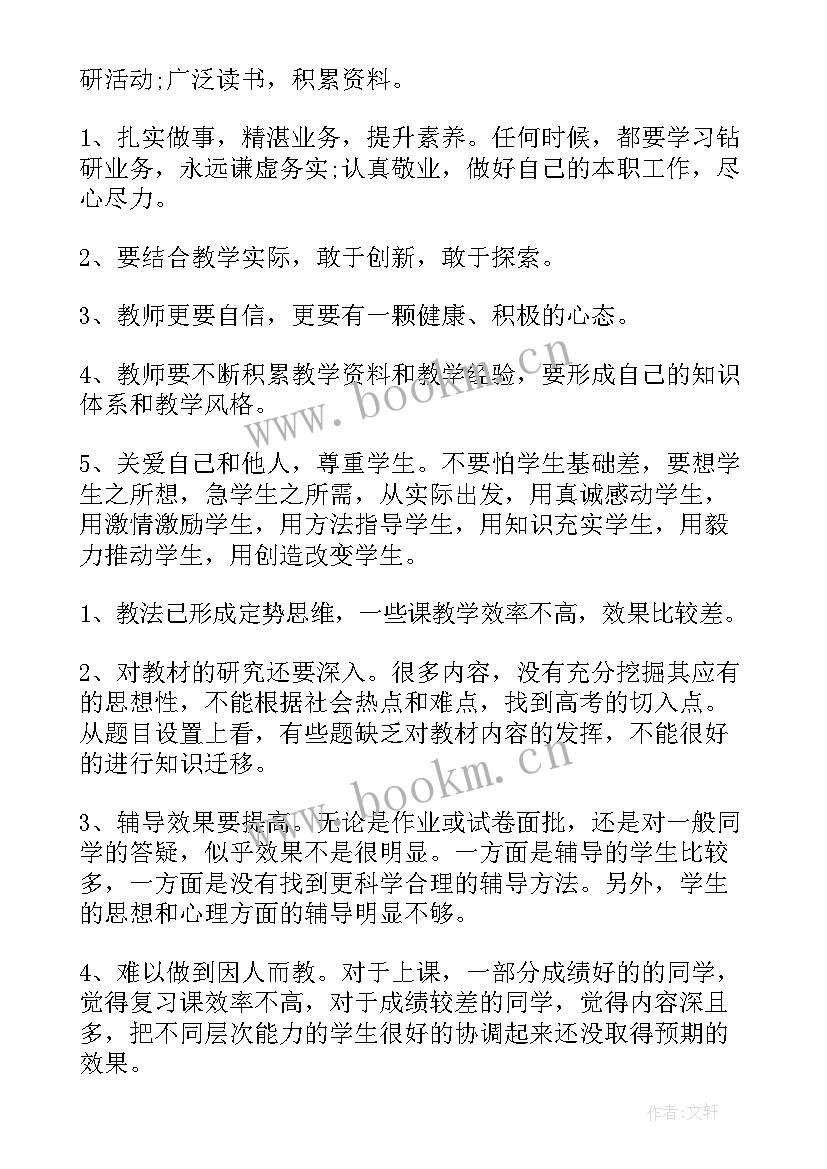 研活动;广泛读书，积累资料。

1、扎实做事，精湛业务，提升素养。任何时候，都要学习钻研业务，永远谦虚务实;认真敬业，做好自己的本职工作，尽心尽力。

2、要结合教学实际，敢于创新，敢于探索。

3、教师更要自信，更要有一颗健康、积极的心态。

4、教师要不断积累教学资料和教学经验，要形成自己的知识体系和教学风格。

5、关爱自己和他人，尊重学生。不要怕学生基础差，要想学生之所想，急学生之所需，从实际出发，用真诚感动学生，用激情激励学生，用方法指导学生，用知识充实学生，用毅力推动学生，用创造改变学生。

1、教法已形成定势思维，一些课教学效率不高，效果比较差。

2、对教材的研究还要深入。很多内容，没有充分挖掘其应有的思想性，不能根据社会热点和难点，找到高考的切入点。从题目设置上看，有些题缺乏对教材内容的发挥，不能很好的进行知识迁移。

3、辅导效果要提高。无论是作业或试卷面批，还是对一般同学的答疑，似乎效果不是很明显。一方面是辅导的学生比较多，一方面是没有找到更科学合理的辅导方法。另外，学生的思想和心理方面的辅导明显不够。

4、难以做到因人而教。对于上课，一部分成绩好的的同学，觉得复习课效率不高，对于成绩较差的同学，觉得内容深且多，把不同层次能力的学生很好的协调起来还没取得预期的效果。

www.bookm.cn

www.bookm.cn

作者:文轩